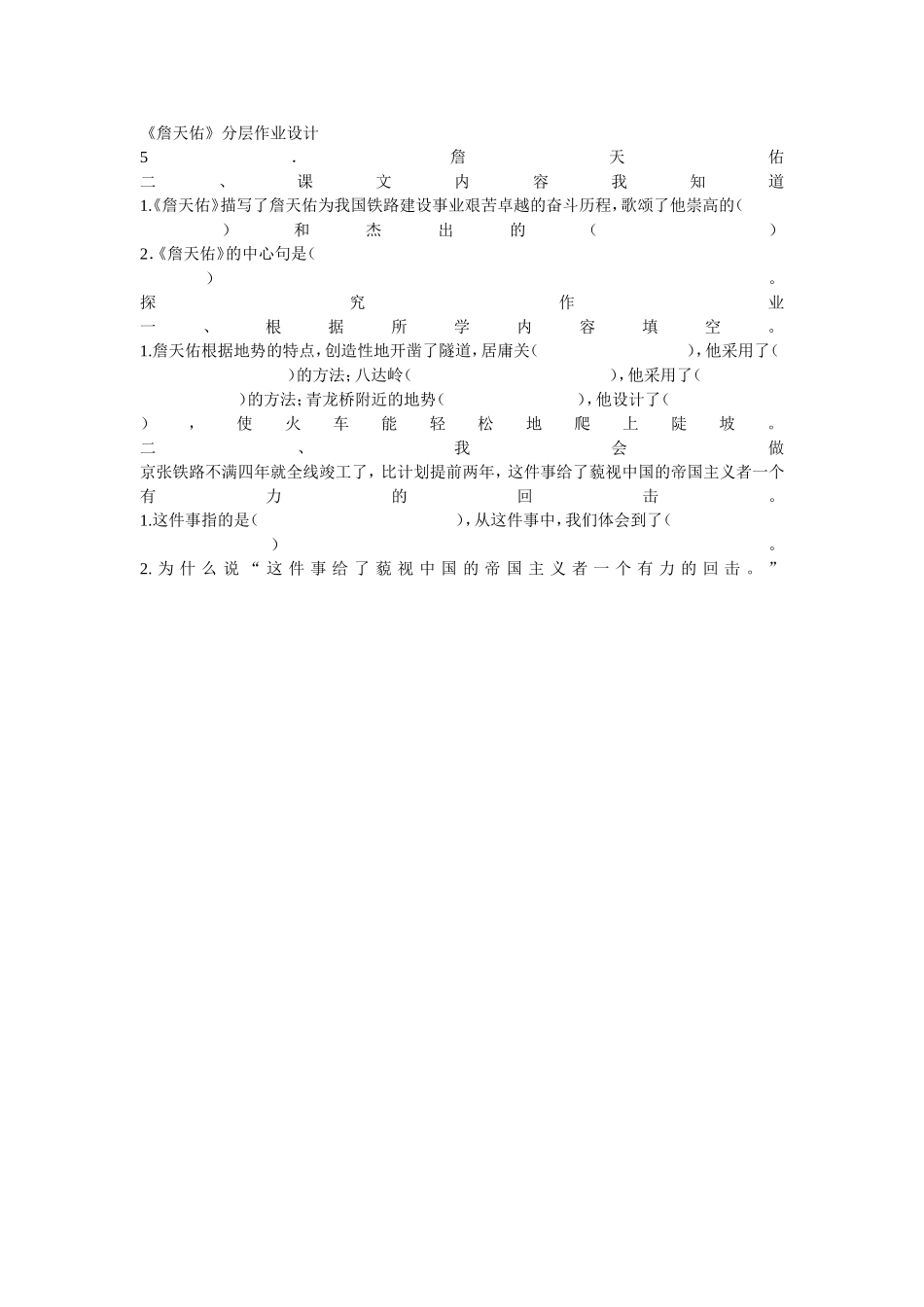 《詹天佑》分层作业设计

5．詹天佑

二、课文内容我知道

1.《詹天佑》描写了詹天佑为我国铁路建设事业艰苦卓越的奋斗历程，歌颂了他崇高的（　　）和杰出的（　　）

2.《詹天佑》的中心句是（　　）。

探究作业

一、根据所学内容填空。

1.詹天佑根据地势的特点，创造性地开凿了隧道，居庸关（　　），他采用了（　　）的方法；八达岭（　　），他采用了（　　）的方法；青龙桥附近的地势（　　），他设计了（　　），使火车能轻松地爬上陡坡。

二、我会做

京张铁路不满四年就全线竣工了，比计划提前两年，这件事给了藐视中国的帝国主义者一个有力的回击。

1.这件事指的是（　　），从这件事中，我们体会到了（　　）。

2.为什么说“这件事给了藐视中国的帝国主义者一个有力的回击。”